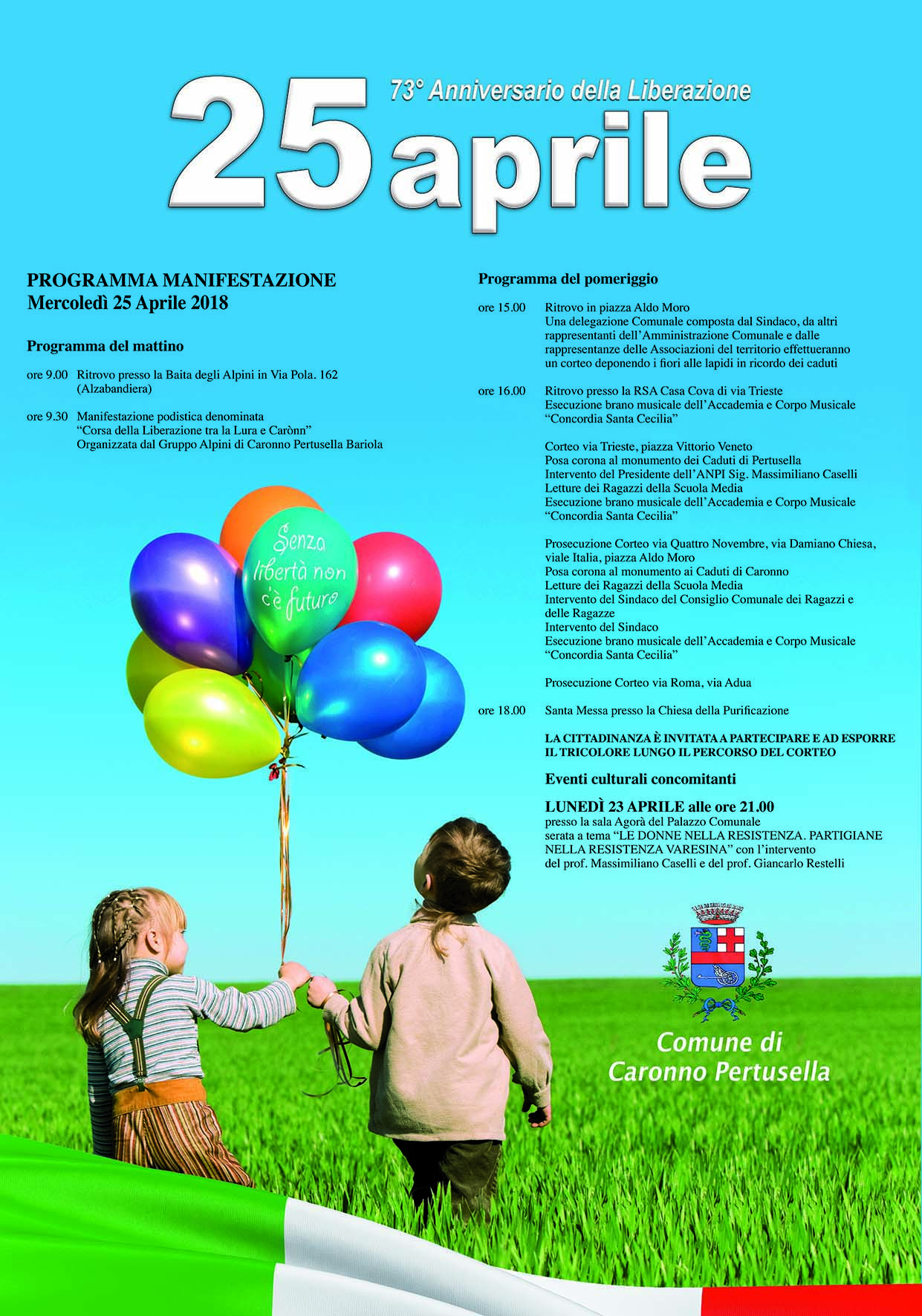 73° Anniversario della Liberazione

25 aprile

PROGRAMMA MANIFESTAZIONE
Mercoledì 25 Aprile 2018

Programma del mattino

ore 9.00 Ritrovo presso la Baita degli Alpini in Via Pola. 162 (Alzabandiera)

ore 9.30 Manifestazione podistica denominata "Corsa della Liberazione tra la Lura e Carònn" Organizzata dal Gruppo Alpini di Caronno Pertusella Bariola

Senza libertà non c'è futuro

Programma del pomeriggio

ore 15.00 Ritrovo in piazza Aldo Moro
Una delegazione Comunale composta dal Sindaco, da altri rappresentanti dell'Amministrazione Comunale e dalle rappresentanze delle Associazioni del territorio effettueranno un corteo deponendo i fiori alle lapidi in ricordo dei caduti

ore 16.00 Ritrovo presso la RSA Casa Cova di via Trieste
Esecuzione brano musicale dell'Accademia e Corpo Musicale "Concordia Santa Cecilia"

Corteo via Trieste, piazza Vittorio Veneto
Posa corona al monumento dei Caduti di Pertusella
Intervento del Presidente dell'ANPI Sig. Massimiliano Caselli
Letture dei Ragazzi della Scuola Media
Esecuzione brano musicale dell'Accademia e Corpo Musicale "Concordia Santa Cecilia"

Prosecuzione Corteo via Quattro Novembre, via Damiano Chiesa, viale Italia, piazza Aldo Moro
Posa corona al monumento ai Caduti di Caronno
Letture dei Ragazzi della Scuola Media
Intervento del Sindaco del Consiglio Comunale dei Ragazzi e delle Ragazze
Intervento del Sindaco
Esecuzione brano musicale dell'Accademia e Corpo Musicale "Concordia Santa Cecilia"

Prosecuzione Corteo via Roma, via Adua

ore 18.00 Santa Messa presso la Chiesa della Purificazione

LA CITTADINANZA È INVITATA A PARTECIPARE E AD ESPORRE IL TRICOLORE LUNGO IL PERCORSO DEL CORTEO

Eventi culturali concomitanti

LUNEDÌ 23 APRILE alle ore 21.00
presso la sala Agorà del Palazzo Comunale serata a tema "LE DONNE NELLA RESISTENZA. PARTIGIANE NELLA RESISTENZA VARESINA" con l'intervento del prof. Massimiliano Caselli e del prof. Giancarlo Restelli

Comune di Caronno Pertusella